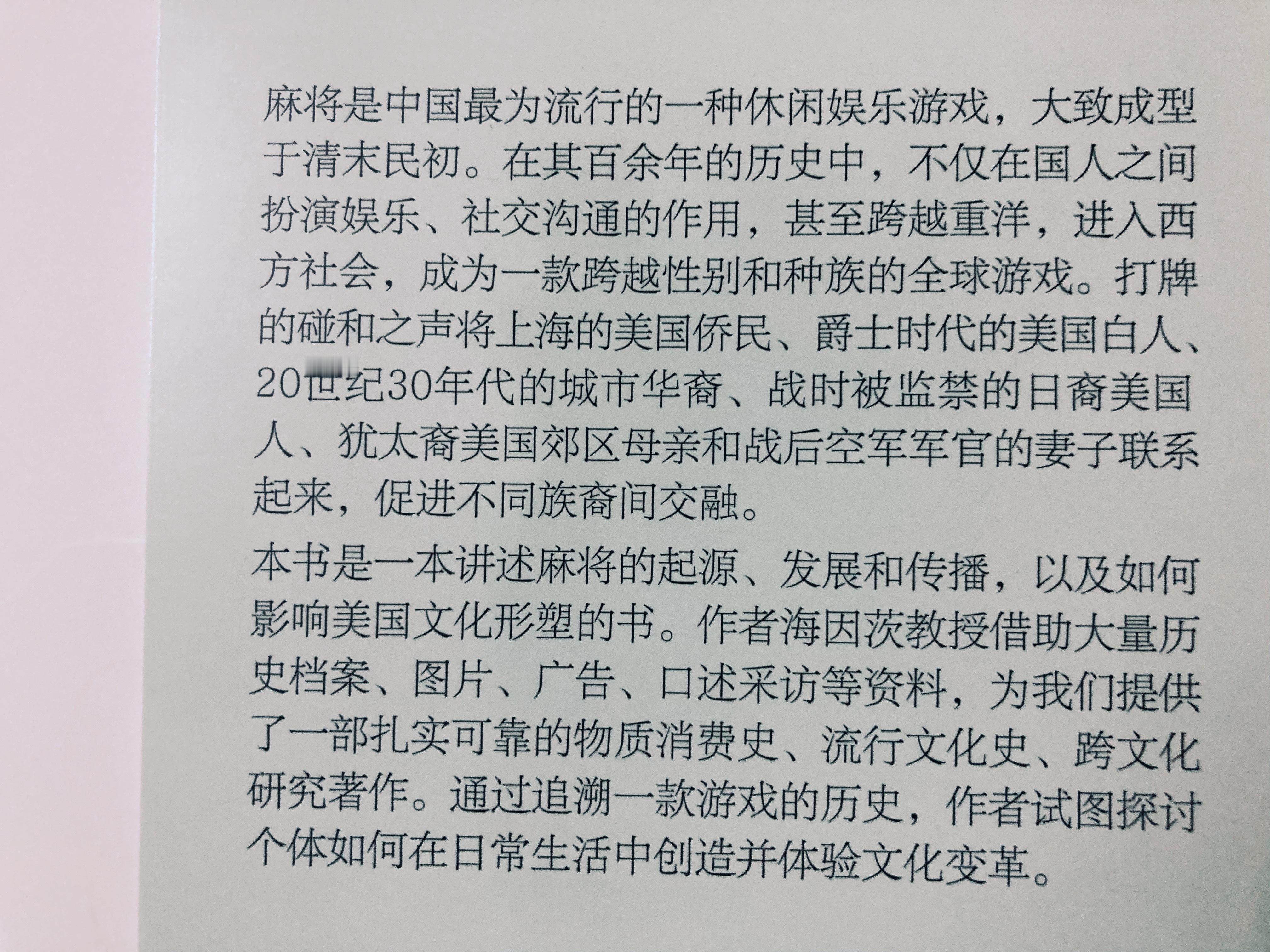 麻将是中国最为流行的一种休闲娱乐游戏，大致成型于清末民初。在其百余年的历史中，不仅在国人之间扮演娱乐、社交沟通的作用，甚至跨越重洋，进入西方社会，成为一款跨越性别和种族的全球游戏。打牌的碰和之声将上海的美国侨民、爵士时代的美国白人、20世纪30年代的城市华裔、战时被监禁的日裔美国人、犹太裔美国郊区母亲和战后空军军官的妻子联系起来，促进不同族裔间交融。

本书是一本讲述麻将的起源、发展和传播，以及如何影响美国文化形塑的书。作者海因茨教授借助大量历史档案、图片、广告、口述采访等资料，为我们提供了一部扎实可靠的物质消费史、流行文化史、跨文化研究著作。通过追溯一款游戏的历史，作者试图探讨个体如何在日常生活中创造并体验文化变革。